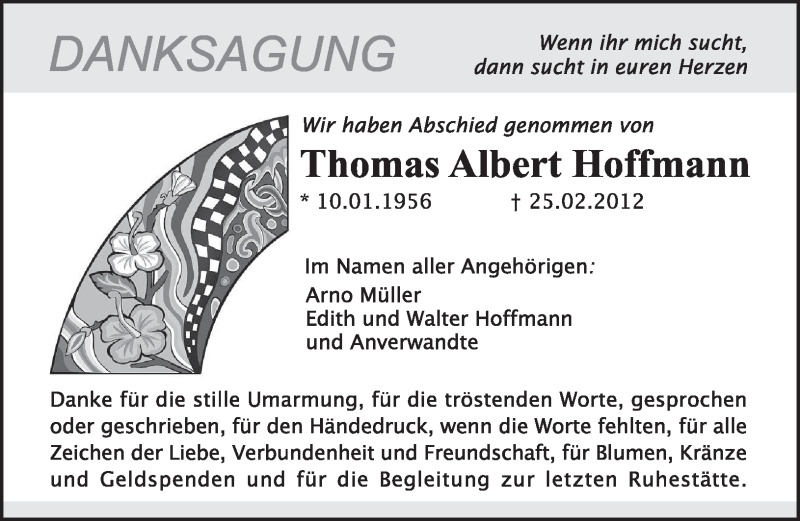 DANKSAGUNG

Wenn ihr mich sucht,
dann sucht in euren Herzen

Wir haben Abschied genommen von

Thomas Albert Hoffmann

* 10.01.1956 † 25.02.2012

Im Namen aller Angehörigen:
Arno Müller
Edith und Walter Hoffmann
und Anverwandte

Danke für die stille Umarmung, für die tröstenden Worte, gesprochen oder geschrieben, für den Händedruck, wenn die Worte fehlten, für alle Zeichen der Liebe, Verbundenheit und Freundschaft, für Blumen, Kränze und Geldspenden und für die Begleitung zur letzten Ruhestätte.